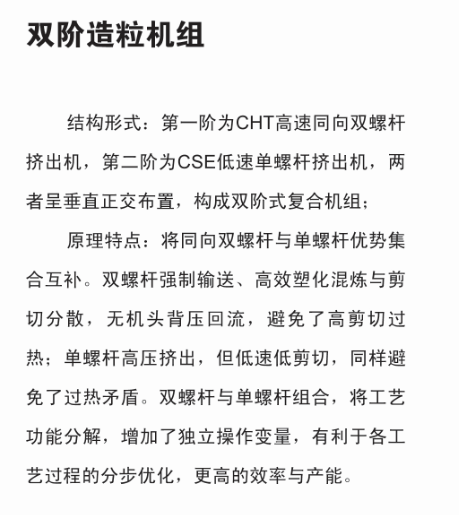 双阶造粒机组

结构形式：第一阶为CHT高速同向双螺杆挤出机，第二阶为CSE低速单螺杆挤出机，两者呈垂直正交布置，构成双阶式复合机组；

原理特点：将同向双螺杆与单螺杆优势集合互补。双螺杆强制输送、高效塑化混炼与剪切分散，无机头背压回流，避免了高剪切过热；单螺杆高压挤出，但低速低剪切，同样避免了过热矛盾。双螺杆与单螺杆组合，将工艺功能分解，增加了独立操作变量，有利于各工艺过程的分步优化，更高的效率与产能。